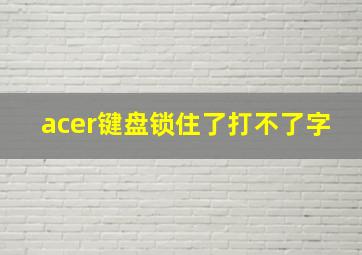 acer键盘锁住了打不了字